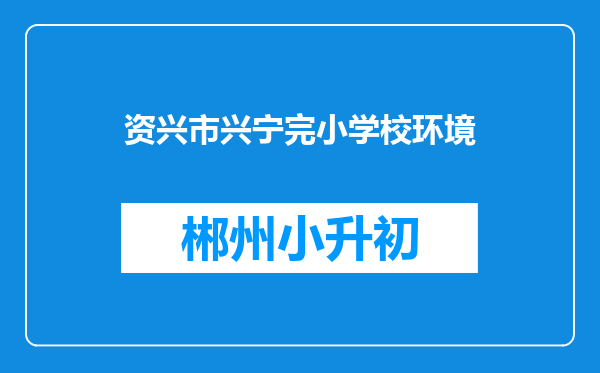 资兴市兴宁完小学校环境

郴州小升初